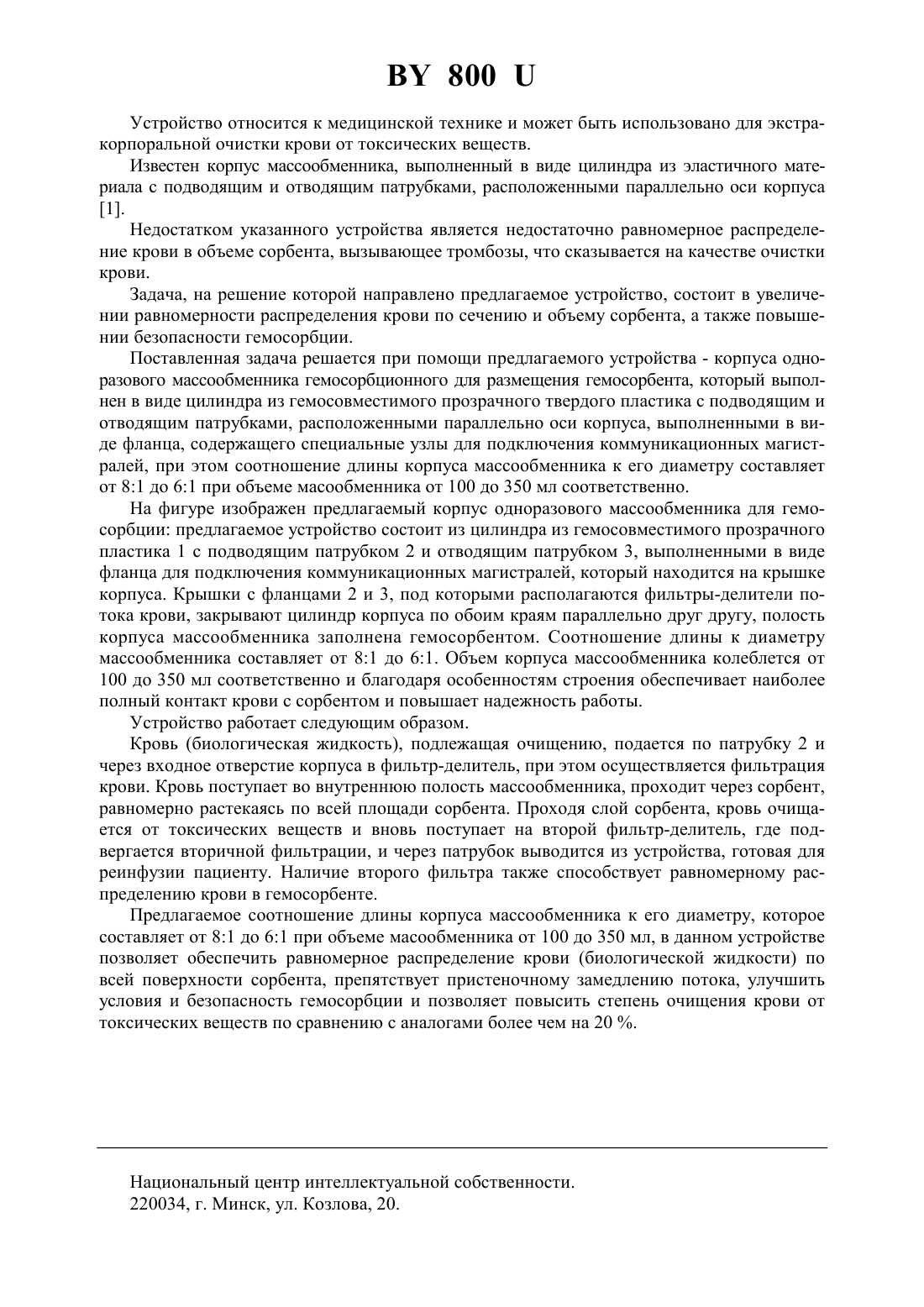 BY 800 U

Устройство относится к медицинской технике и может быть использовано для экстракорпоральной очистки крови от токсических веществ.

Известен корпус массообменника, выполненный в виде цилиндра из эластичного материала с подводящим и отводящим патрубками, расположенными параллельно оси корпуса [1].

Недостатком указанного устройства является недостаточно равномерное распределение крови в объеме сорбента, вызывающее тромбозы, что сказывается на качестве очистки крови.

Задача, на решение которой направлено предлагаемое устройство, состоит в увеличении равномерности распределения крови по сечению и объему сорбента, а также повышении безопасности гемосорбции.

Поставленная задача решается при помощи предлагаемого устройства - корпуса одноразового массообменника гемосорбционного для размещения гемосорбента, который выполнен в виде цилиндра из гемосовместимого прозрачного твердого пластика с подводящим и отводящим патрубками, расположенными параллельно оси корпуса, выполненными в виде фланца, содержащего специальные узлы для подключения коммуникационных магистралей, при этом соотношение длины корпуса массообменника к его диаметру составляет от 8:1 до 6:1 при объеме масообменника от 100 до 350 мл соответственно.

На фигуре изображен предлагаемый корпус одноразового массообменника для гемосорбции: предлагаемое устройство состоит из цилиндра из гемосовместимого прозрачного пластика 1 с подводящим патрубком 2 и отводящим патрубком 3, выполненными в виде фланца для подключения коммуникационных магистралей, который находится на крышке корпуса. Крышки с фланцами 2 и 3, под которыми располагаются фильтры-делители потока крови, закрывают цилиндр корпуса по обоим краям параллельно друг другу, полость корпуса массообменника заполнена гемосорбентом. Соотношение длины к диаметру массообменника составляет от 8:1 до 6:1. Объем корпуса массообменника колеблется от 100 до 350 мл соответственно и благодаря особенностям строения обеспечивает наиболее полный контакт крови с сорбентом и повышает надежность работы.

Устройство работает следующим образом.

Кровь (биологическая жидкость), подлежащая очищению, подается по патрубку 2 и через входное отверстие корпуса в фильтр-делитель, при этом осуществляется фильтрация крови. Кровь поступает во внутреннюю полость массообменника, проходит через сорбент, равномерно растекаясь по всей площади сорбента. Проходя слой сорбента, кровь очищается от токсических веществ и вновь поступает на второй фильтр-делитель, где подвергается вторичной фильтрации, и через патрубок выводится из устройства, готовая для реинфузии пациенту. Наличие второго фильтра также способствует равномерному распределению крови в гемосорбенте.

Предлагаемое соотношение длины корпуса массообменника к его диаметру, которое составляет от 8:1 до 6:1 при объеме масообменника от 100 до 350 мл, в данном устройстве позволяет обеспечить равномерное распределение крови (биологической жидкости) по всей поверхности сорбента, препятствует пристеночному замедлению потока, улучшить условия и безопасность гемосорбции и позволяет повысить степень очищения крови от токсических веществ по сравнению с аналогами более чем на 20 %.

Национальный центр интеллектуальной собственности.
220034, г. Минск, ул. Козлова, 20.